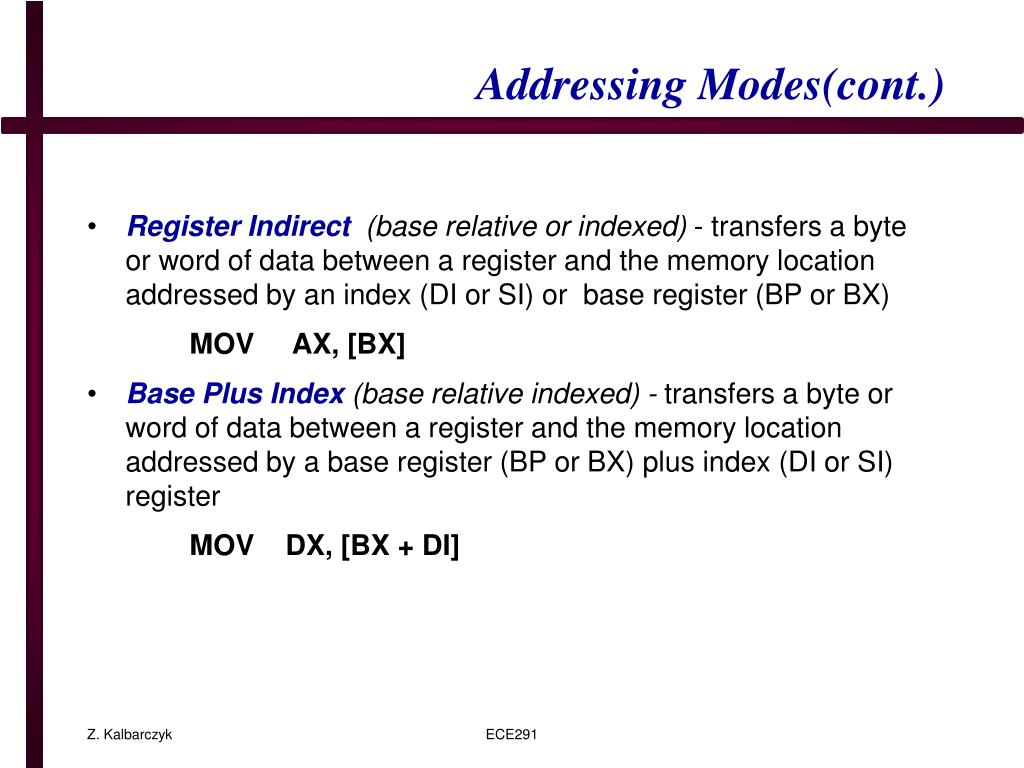 Addressing Modes(cont.)

• Register Indirect (base relative or indexed) - transfers a byte or word of data between a register and the memory location addressed by an index (DI or SI) or base register (BP or BX)

MOV AX, [BX]

• Base Plus Index (base relative indexed) - transfers a byte or word of data between a register and the memory location addressed by a base register (BP or BX) plus index (DI or SI) register

MOV DX, [BX + DI]

Z. Kalbarczyk

ECE291